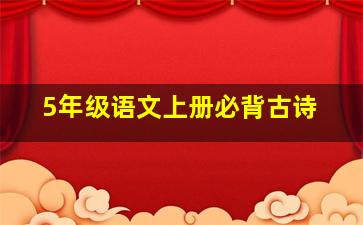 5年级语文上册必背古诗